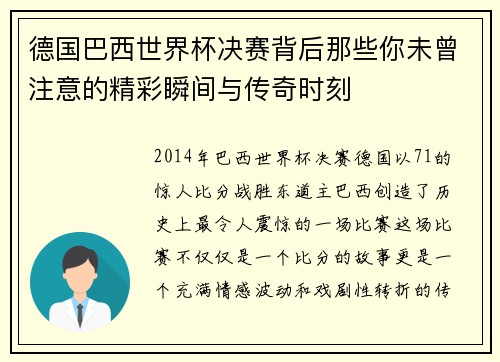 德国巴西世界杯决赛背后那些你未曾注意的精彩瞬间与传奇时刻

2014年巴西世界杯决赛德国以71的惊人比分战胜东道主巴西创造了历史上最令人震惊的一场比赛这场比赛不仅仅是一个比分的故事更是一个充满情感波动和戏剧性转折的传